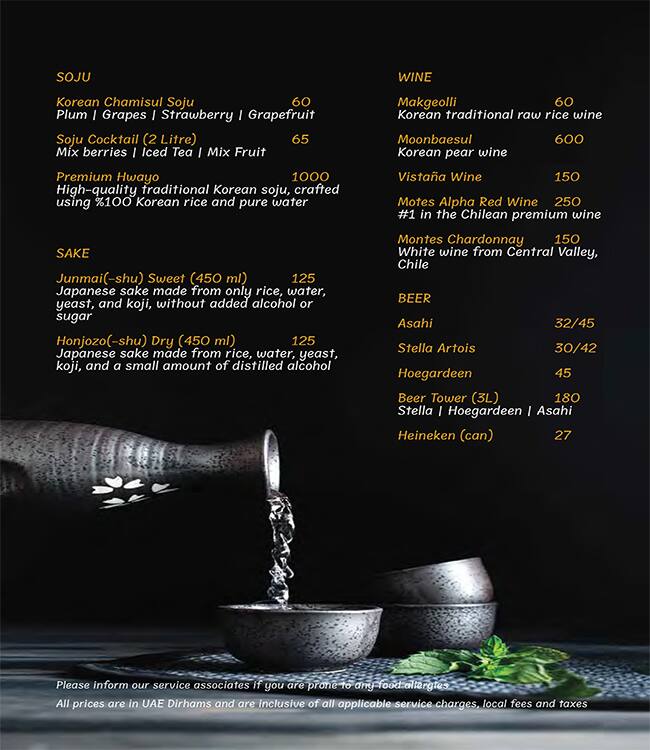 SOJU

Korean Chamisul Soju 60
Plum | Grapes | Strawberry | Grapefruit

Soju Cocktail (2 Litre) 65
Mix berries | Iced Tea | Mix Fruit

Premium Hwayo 1000
High-quality traditional Korean soju, crafted using %100 Korean rice and pure water

SAKE

Junmai(-shu) Sweet (450 ml) 125
Japanese sake made from only rice, water, yeast, and koji, without added alcohol or sugar

Honjozo(-shu) Dry (450 ml) 125
Japanese sake made from rice, water, yeast, koji, and a small amount of distilled alcohol

WINE

Makgeolli 60
Korean traditional raw rice wine

Moonbaesul 600
Korean pear wine

Vistaña Wine 150

Motes Alpha Red Wine 250
#1 in the Chilean premium wine

Montes Chardonnay 150
White wine from Central Valley, Chile

BEER

Asahi 32/45

Stella Artois 30/42

Hoegardeen 45

Beer Tower (3L) 180
Stella | Hoegardeen | Asahi

Heineken (can) 27

Please inform our service associates if you are prone to any food allergies

All prices are in UAE Dirhams and are inclusive of all applicable service charges, local fees and taxes